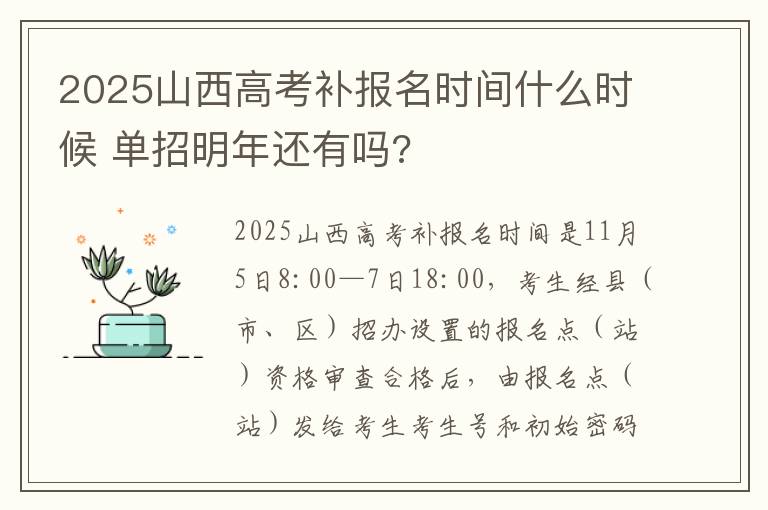 2025山西高考补报名时间什么时候 单招明年还有吗?

2025山西高考补报名时间是11月5日8:00—7日18:00，考生经县（市、区）招办设置的报名点（站）资格审查合格后，由报名点（站）发给考生考生号和初始密码